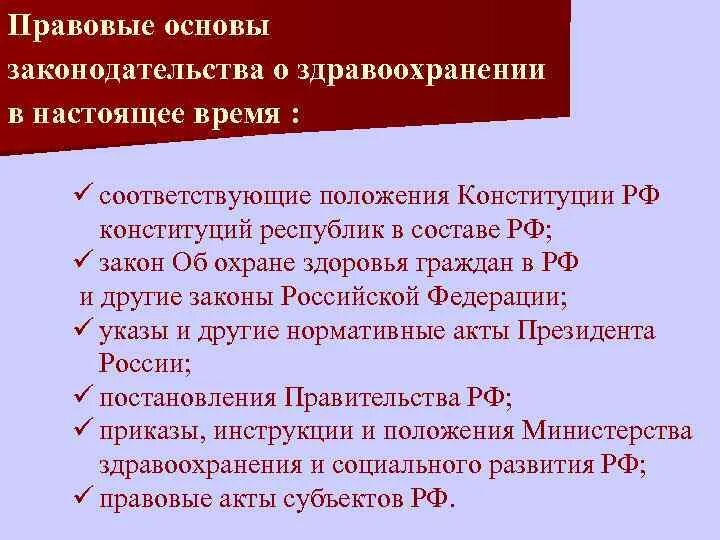 Правовые основы законодательства о здравоохранении в настоящее время :

✓ соответствующие положения Конституции РФ конституций республик в составе РФ;
✓ закон Об охране здоровья граждан в РФ и другие законы Российской Федерации;
✓ указы и другие нормативные акты Президента России;
✓ постановления Правительства РФ;
✓ приказы, инструкции и положения Министерства здравоохранения и социального развития РФ;
✓ правовые акты субъектов РФ.